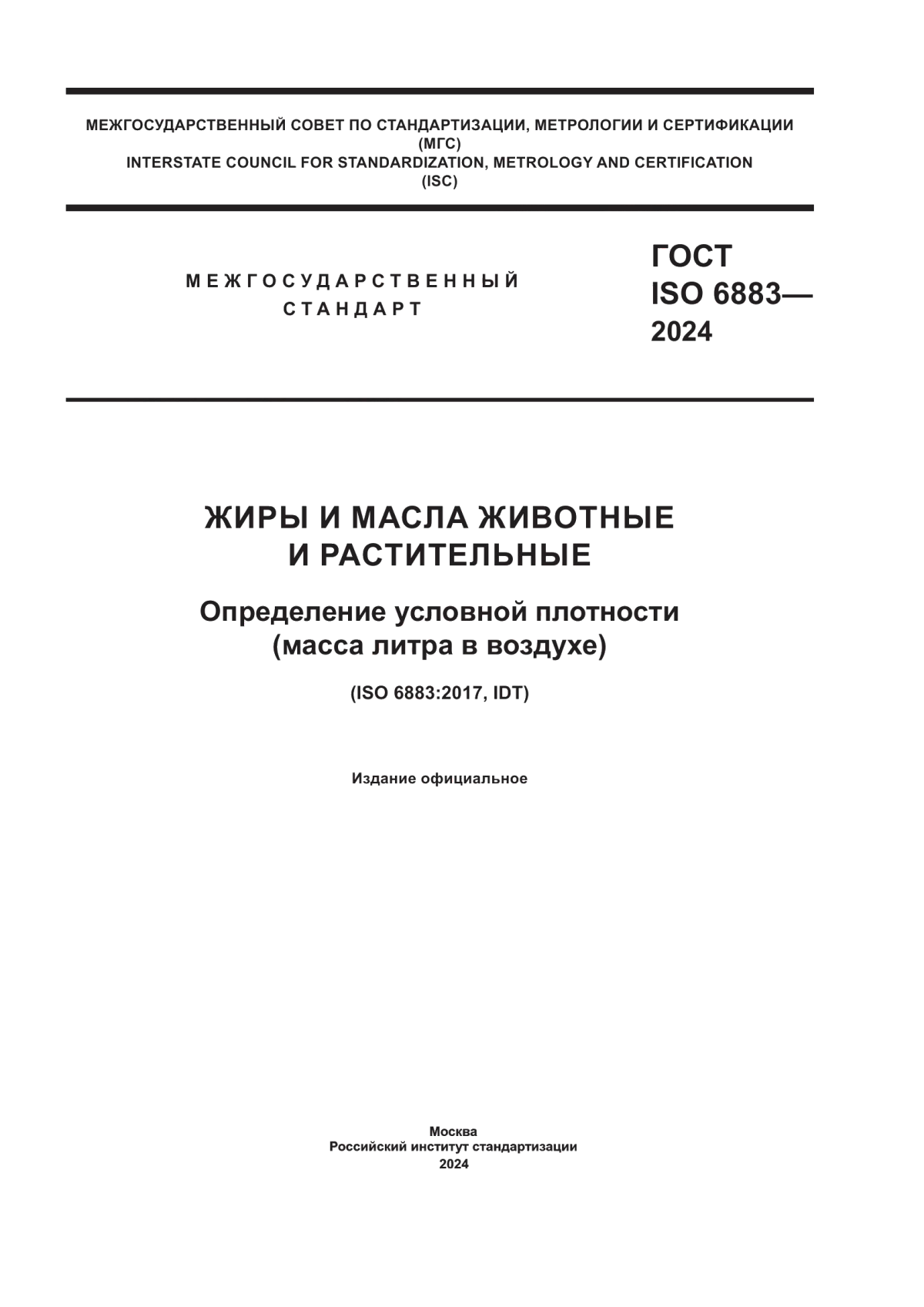 МЕЖГОСУДАРСТВЕННЫЙ СОВЕТ ПО СТАНДАРТИЗАЦИИ, МЕТРОЛОГИИ И СЕРТИФИКАЦИИ
(МГС)
INTERSTATE COUNCIL FOR STANDARDIZATION, METROLOGY AND CERTIFICATION
(ISC)

МЕЖГОСУДАРСТВЕННЫЙ
СТАНДАРТ

ГОСТ
ISO 6883—
2024

ЖИРЫ И МАСЛА ЖИВОТНЫЕ
И РАСТИТЕЛЬНЫЕ

Определение условной плотности
(масса литра в воздухе)

(ISO 6883:2017, IDT)

Издание официальное

Москва
Российский институт стандартизации
2024